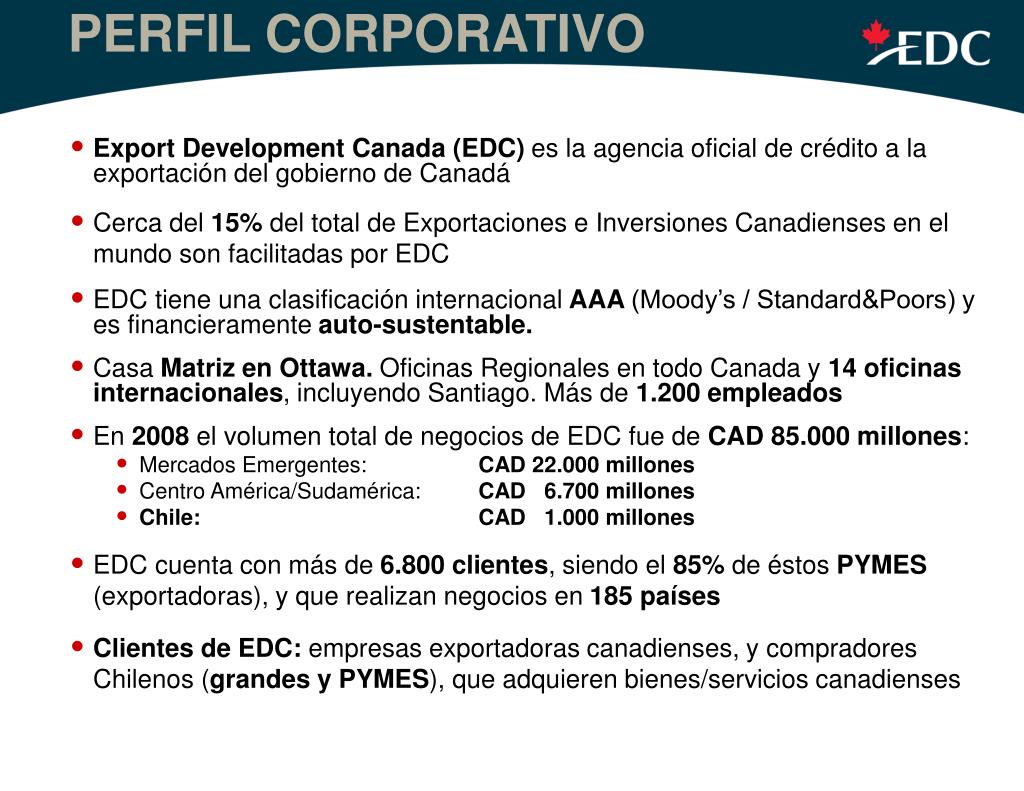 PERFIL CORPORATIVO

EDC

• Export Development Canada (EDC) es la agencia oficial de crédito a la exportación del gobierno de Canadá

• Cerca del 15% del total de Exportaciones e Inversiones Canadienses en el mundo son facilitadas por EDC

• EDC tiene una clasificación internacional AAA (Moody's / Standard&Poors) y es financieramente auto-sustentable.

• Casa Matriz en Ottawa. Oficinas Regionales en todo Canada y 14 oficinas internacionales, incluyendo Santiago. Más de 1.200 empleados

• En 2008 el volumen total de negocios de EDC fue de CAD 85.000 millones:
  • Mercados Emergentes: CAD 22.000 millones
  • Centro América/Sudamérica: CAD 6.700 millones
  • Chile: CAD 1.000 millones

• EDC cuenta con más de 6.800 clientes, siendo el 85% de éstos PYMES (exportadoras), y que realizan negocios en 185 países

• Clientes de EDC: empresas exportadoras canadienses, y compradores Chilenos (grandes y PYMES), que adquieren bienes/servicios canadienses